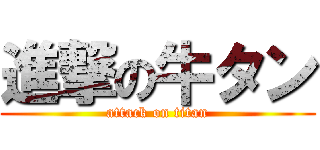 進撃の牛タン
attack on titan